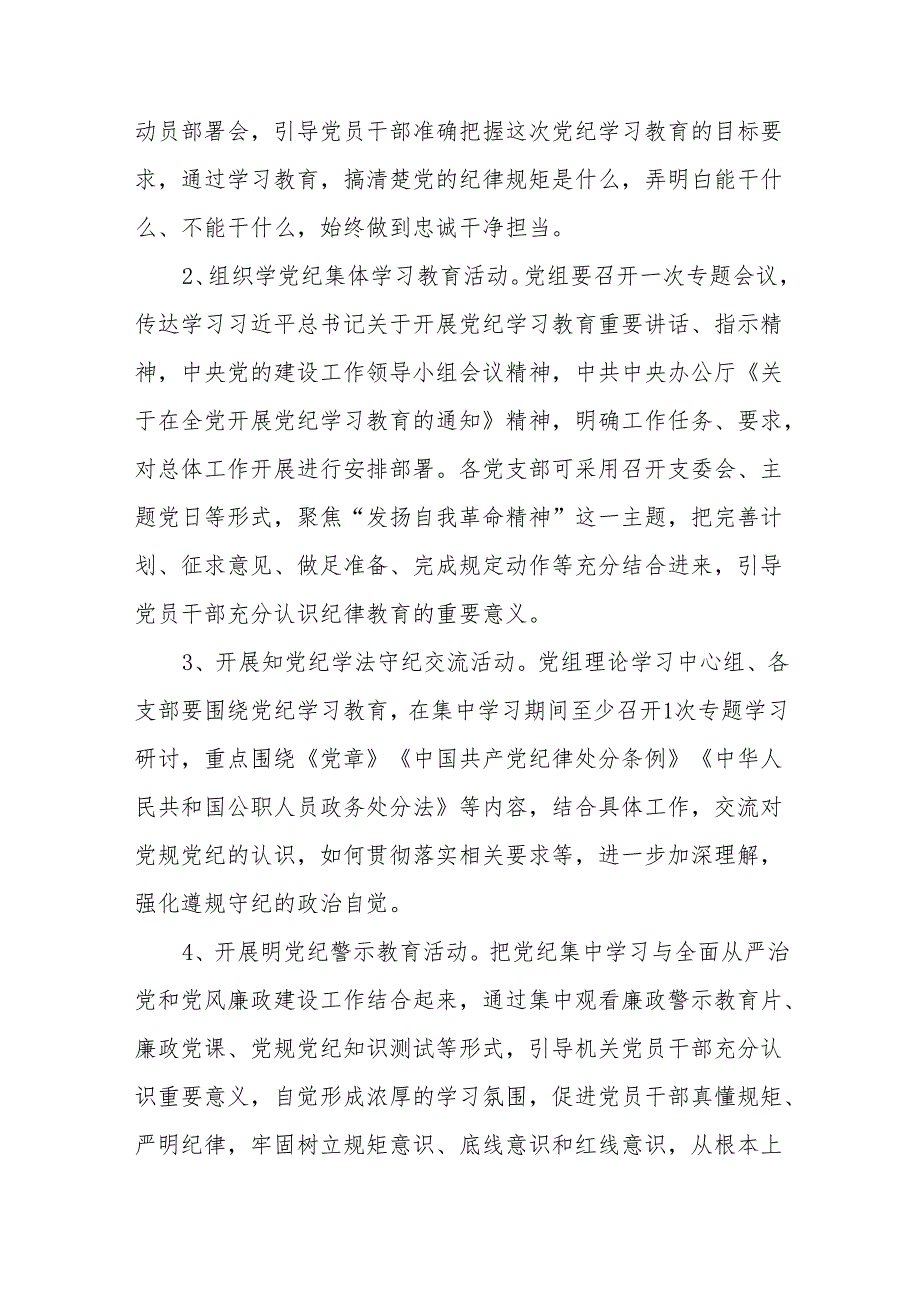 动员部署会，引导党员干部准确把握这次党纪学习教育的目标要求，通过学习教育，搞清楚党的纪律规矩是什么，弄明白能干什么、不能干什么，始终做到忠诚干净担当。

2、组织学党纪集体学习教育活动。党组要召开一次专题会议，传达学习习近平总书记关于开展党纪学习教育重要讲话、指示精神，中央党的建设工作领导小组会议精神，中共中央办公厅《关于在全党开展党纪学习教育的通知》精神，明确工作任务、要求，对总体工作开展进行安排部署。各党支部可采用召开支委会、主题党日等形式，聚焦“发扬自我革命精神”这一主题，把完善计划、征求意见、做足准备、完成规定动作等充分结合进来，引导党员干部充分认识纪律教育的重要意义。

3、开展知党纪学法守纪交流活动。党组理论学习中心组、各支部要围绕党纪学习教育，在集中学习期间至少召开1次专题学习研讨，重点围绕《党章》《中国共产党纪律处分条例》《中华人民共和国公职人员政务处分法》等内容，结合具体工作，交流对党规党纪的认识，如何贯彻落实相关要求等，进一步加深理解，强化遵规守纪的政治自觉。

4、开展明党纪警示教育活动。把党纪集中学习与全面从严治党和党风廉政建设工作结合起来，通过集中观看廉政警示教育片、廉政党课、党规党纪知识测试等形式，引导机关党员干部充分认识重要意义，自觉形成浓厚的学习氛围，促进党员干部真懂规矩、严明纪律，牢固树立规矩意识、底线意识和红线意识，从根本上